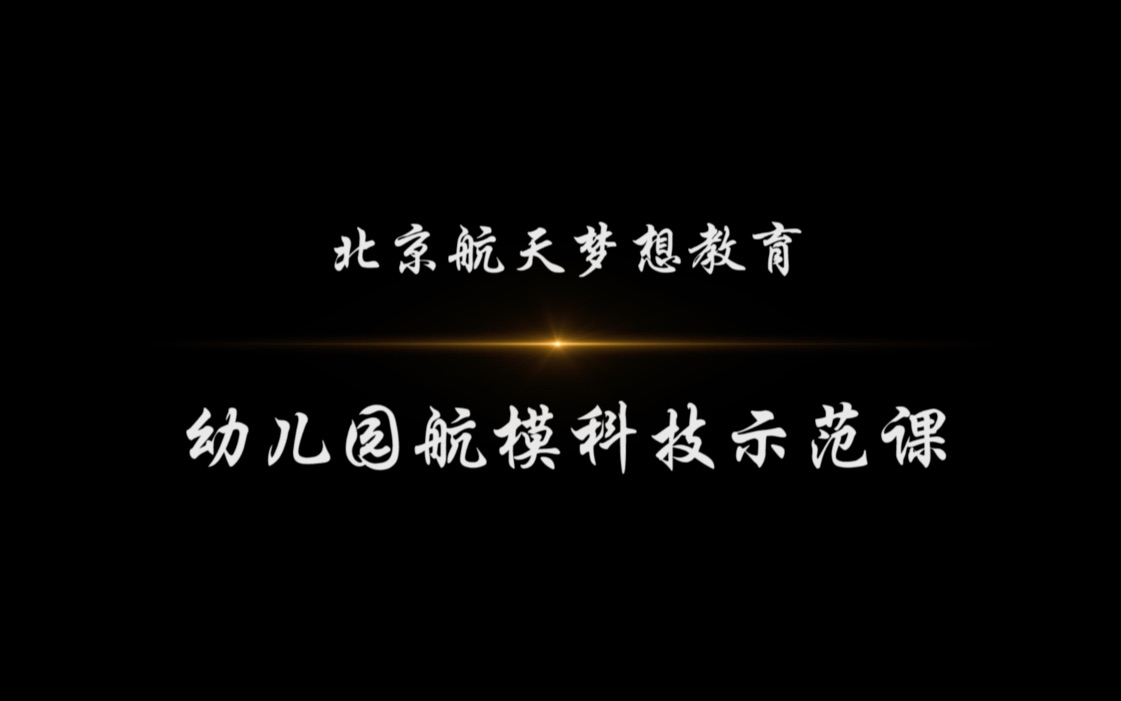 北京航天梦想教育

幼儿园航模科技示范课